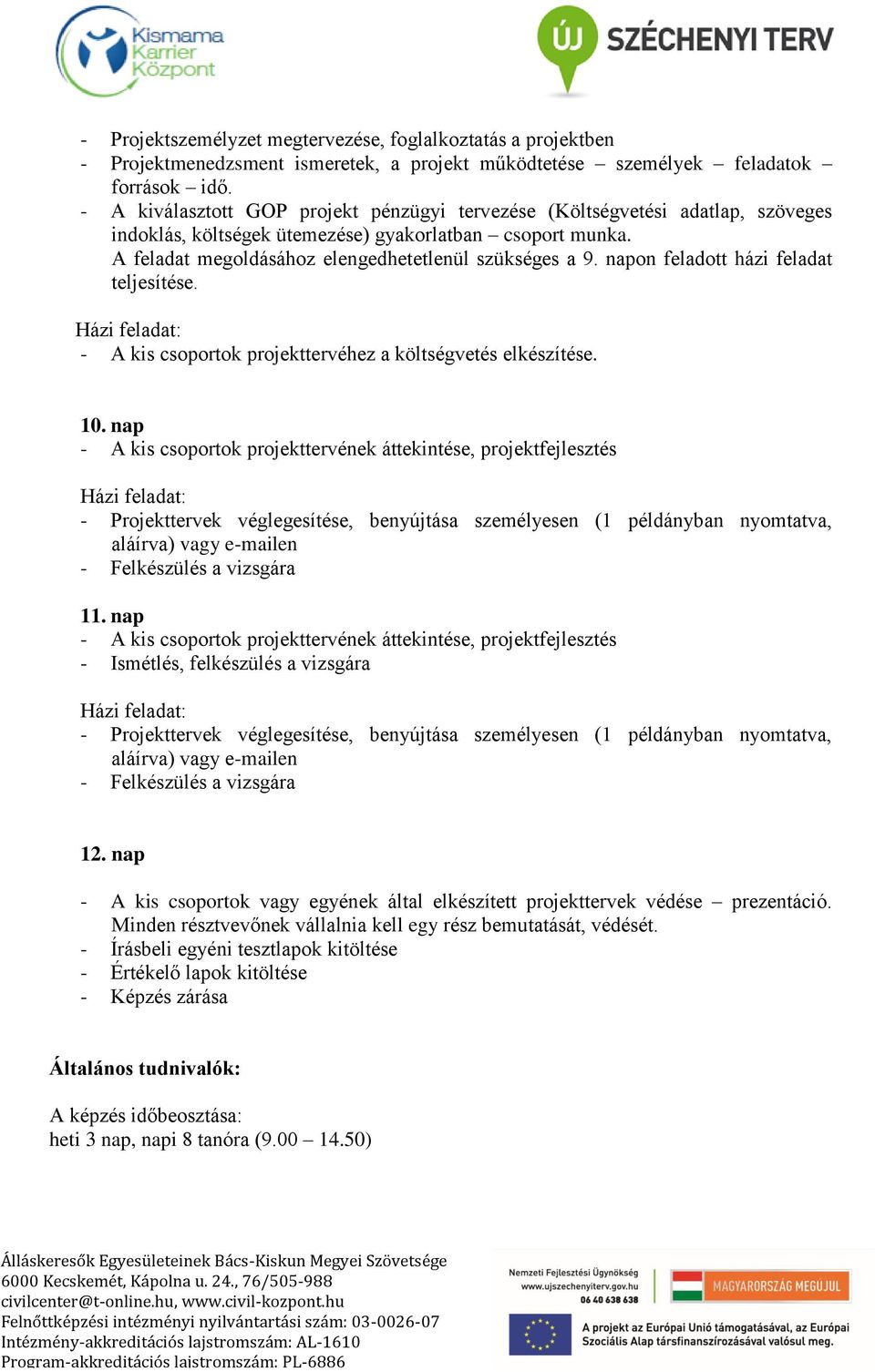 Kismama Karrier Központ

ÚJ SZÉCHENYI TERV

- Projektszemélyzet megtervezése, foglalkoztatás a projektben
- Projektmenedzsment ismeretek, a projekt működtetése – személyek – feladatok – források – idő.
- A kiválasztott GOP projekt pénzügyi tervezése (Költségvetési adatlap, szöveges indoklás, költségek ütemezése) gyakorlatban – csoport munka.
A feladat megoldásához elengedhetetlenül szükséges a 9. napon feladott házi feladat teljesítése.

Házi feladat:
- A kis csoportok projekttervéhez a költségvetés elkészítése.

10. nap
- A kis csoportok projekttervének áttekintése, projektfejlesztés

Házi feladat:
- Projekttervek véglegesítése, benyújtása személyesen (1 példányban nyomtatva, aláírva) vagy e-mailen
- Felkészülés a vizsgára

11. nap
- A kis csoportok projekttervének áttekintése, projektfejlesztés
- Ismétlés, felkészülés a vizsgára

Házi feladat:
- Projekttervek véglegesítése, benyújtása személyesen (1 példányban nyomtatva, aláírva) vagy e-mailen
- Felkészülés a vizsgára

12. nap

- A kis csoportok vagy egyének által elkészített projekttervek védése – prezentáció. Minden résztvevőnek vállalnia kell egy rész bemutatását, védését.
- Írásbeli egyéni tesztlapok kitöltése
- Értékelő lapok kitöltése
- Képzés zárása

Általános tudnivalók:

A képzés időbeosztása:
heti 3 nap, napi 8 tanóra (9.00 – 14.50)

Álláskeresők Egyesületeinek Bács-Kiskun Megyei Szövetsége
6000 Kecskemét, Kápolna u. 24., 76/505-988
civilcenter@t-online.hu, www.civil-kozpont.hu
Felnőttképzési intézményi nyilvántartási szám: 03-0026-07
Intézmény-akkreditációs lajstromszám: AL-1610
Program-akkreditációs lajstromszám: PL-6886

Nemzeti Fejlesztési Ügynökség
www.ujszechenyiterv.gov.hu
06 40 638 638

MAGYARORSZÁG MEGÚJUL

A projekt az Európai Unió támogatásával, az Európai Szociális Alap társfinanszírozásával valósul meg.